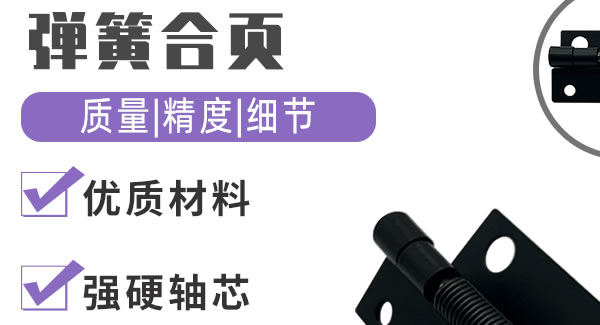 弹簧合页

质量|精度|细节

优质材料

强硬轴芯